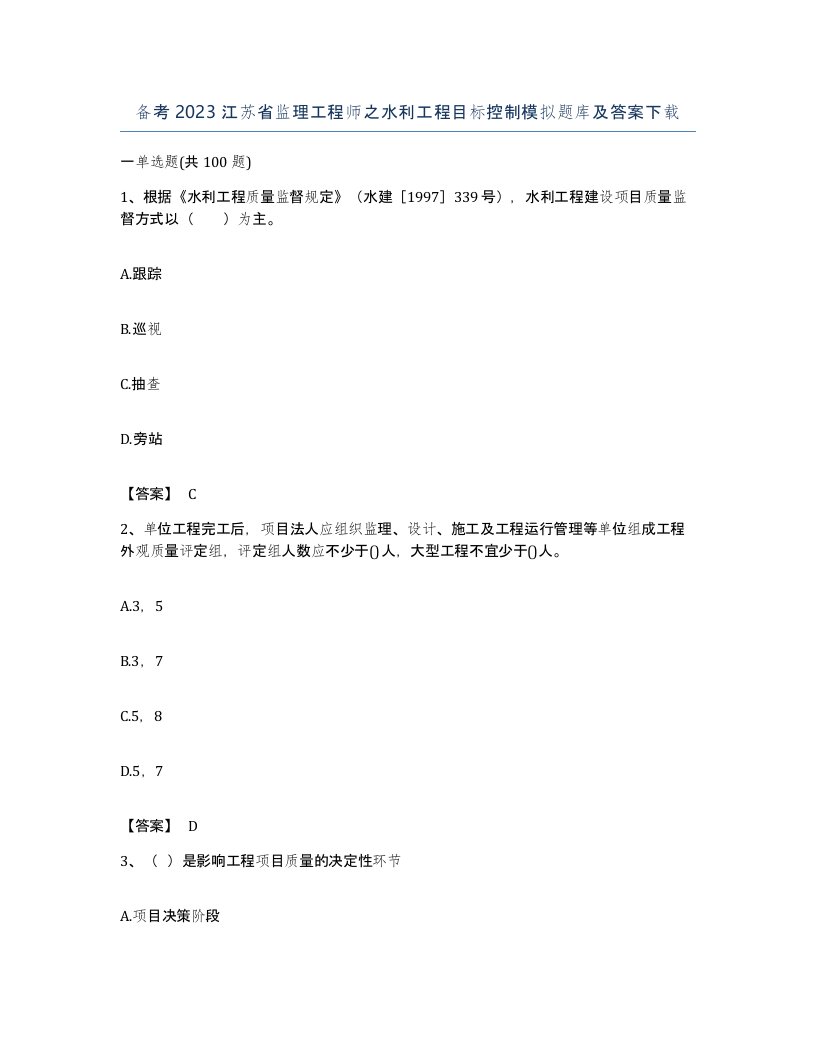 备考2023江苏省监理工程师之水利工程目标控制模拟题库及答案下载

一单选题(共100题)

1、根据《水利工程质量监督规定》（水建［1997］339号），水利工程建设项目质量监督方式以（　　）为主。

A.跟踪

B.巡视

C.抽查

D.旁站

【答案】 C

2、单位工程完工后，项目法人应组织监理、设计、施工及工程运行管理等单位组成工程外观质量评定组，评定组人数应不少于()人，大型工程不宜少于()人。

A.3，5

B.3，7

C.5，8

D.5，7

【答案】 D

3、（ ）是影响工程项目质量的决定性环节

A.项目决策阶段